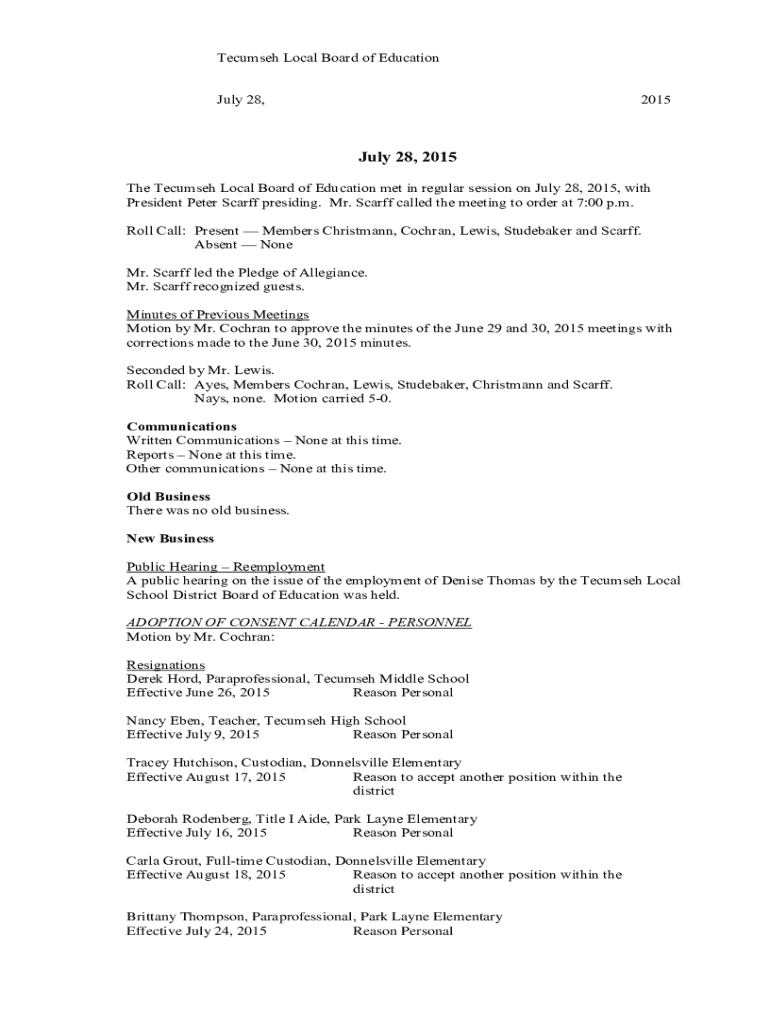 Tecumseh Local Board of Education

July 28, 2015

July 28, 2015

The Tecumseh Local Board of Education met in regular session on July 28, 2015, with President Peter Scarff presiding. Mr. Scarff called the meeting to order at 7:00 p.m.

Roll Call: Present — Members Christmann, Cochran, Lewis, Studebaker and Scarff.
Absent — None

Mr. Scarff led the Pledge of Allegiance.
Mr. Scarff recognized guests.

Minutes of Previous Meetings
Motion by Mr. Cochran to approve the minutes of the June 29 and 30, 2015 meetings with corrections made to the June 30, 2015 minutes.

Seconded by Mr. Lewis.
Roll Call: Ayes, Members Cochran, Lewis, Studebaker, Christmann and Scarff.
Nays, none. Motion carried 5-0.

Communications
Written Communications – None at this time.
Reports – None at this time.
Other communications – None at this time.

Old Business
There was no old business.

New Business

Public Hearing – Reemployment
A public hearing on the issue of the employment of Denise Thomas by the Tecumseh Local School District Board of Education was held.

ADOPTION OF CONSENT CALENDAR - PERSONNEL
Motion by Mr. Cochran:

Resignations
Derek Hord, Paraprofessional, Tecumseh Middle School
Effective June 26, 2015 Reason Personal

Nancy Eben, Teacher, Tecumseh High School
Effective July 9, 2015 Reason Personal

Tracey Hutchison, Custodian, Donnelsville Elementary
Effective August 17, 2015 Reason to accept another position within the district

Deborah Rodenberg, Title I Aide, Park Layne Elementary
Effective July 16, 2015 Reason Personal

Carla Grout, Full-time Custodian, Donnelsville Elementary
Effective August 18, 2015 Reason to accept another position within the district

Brittany Thompson, Paraprofessional, Park Layne Elementary
Effective July 24, 2015 Reason Personal